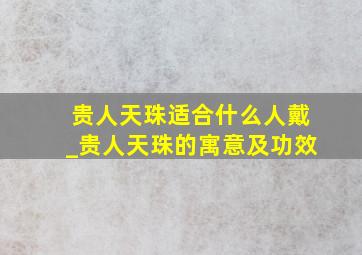 贵人天珠适合什么人戴_贵人天珠的寓意及功效